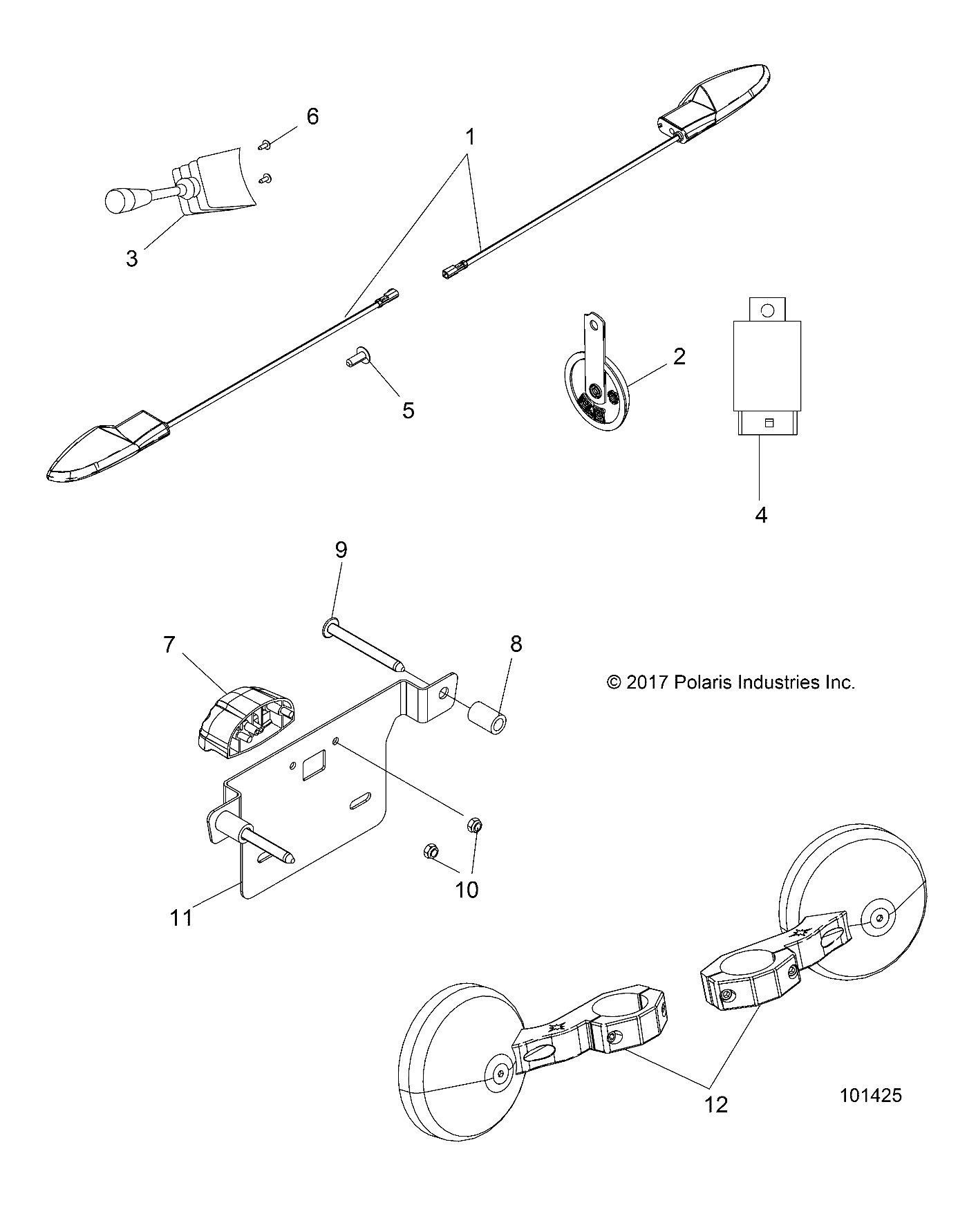 6
1
3
2
5
4
9
7
8
© 2017 Polaris Industries Inc.
10
11
12
101425